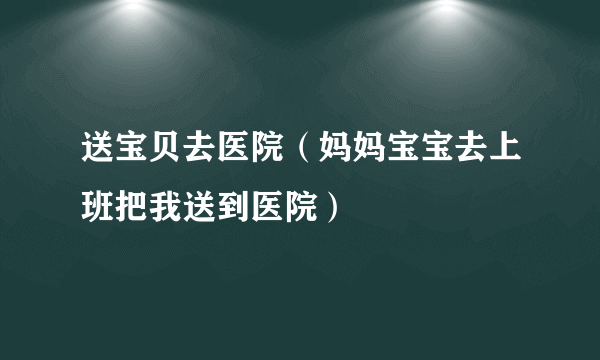 送宝贝去医院（妈妈宝宝去上班把我送到医院）